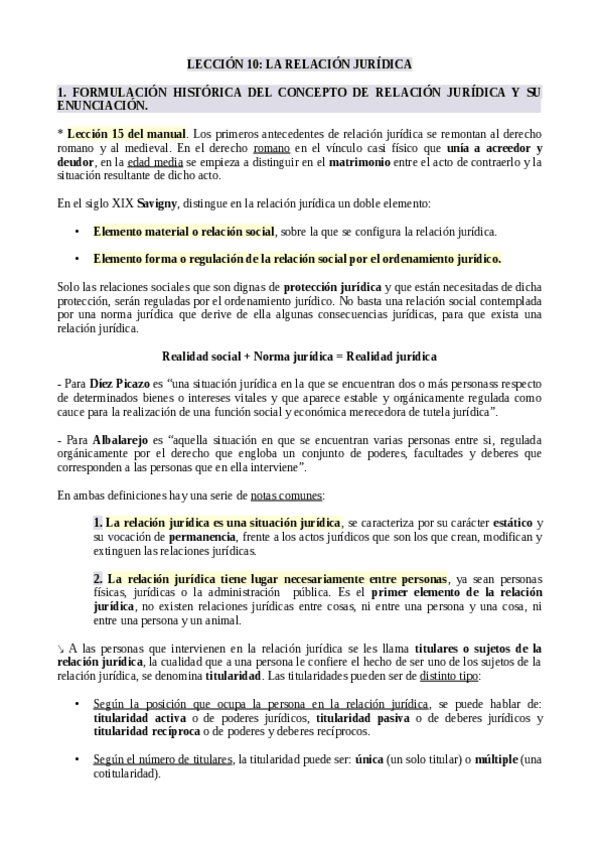 LECCIÓN 10: LA RELACIÓN JURÍDICA

1. FORMULACIÓN HISTÓRICA DEL CONCEPTO DE RELACIÓN JURÍDICA Y SU ENUNCIACIÓN.

* Lección 15 del manual. Los primeros antecedentes de relación jurídica se remontan al derecho romano y al medieval. En el derecho romano en el vínculo casi físico que unía a acreedor y deudor, en la edad media se empieza a distinguir en el matrimonio entre el acto de contraerlo y la situación resultante de dicho acto.

En el siglo XIX Savigny, distingue en la relación jurídica un doble elemento:

• Elemento material o relación social, sobre la que se configura la relación jurídica.

• Elemento forma o regulación de la relación social por el ordenamiento jurídico.

Solo las relaciones sociales que son dignas de protección jurídica y que están necesitadas de dicha protección, serán reguladas por el ordenamiento jurídico. No basta una relación social contemplada por una norma jurídica que derive de ella algunas consecuencias jurídicas, para que exista una relación jurídica.

Realidad social + Norma jurídica = Realidad jurídica

- Para Díez Picazo es "una situación jurídica en la que se encuentran dos o más personass respecto de determinados bienes o intereses vitales y que aparece estable y orgánicamente regulada como cauce para la realización de una función social y económica merecedora de tutela jurídica".

- Para Albalarejo es "aquella situación en que se encuentran varias personas entre si, regulada orgánicamente por el derecho que engloba un conjunto de poderes, facultades y deberes que corresponden a las personas que en ella interviene".

En ambas definiciones hay una serie de notas comunes:

1. La relación jurídica es una situación jurídica, se caracteriza por su carácter estático y su vocación de permanencia, frente a los actos jurídicos que son los que crean, modifican y extinguen las relaciones jurídicas.

2. La relación jurídica tiene lugar necesariamente entre personas, ya sean personas físicas, jurídicas o la administración pública. Es el primer elemento de la relación jurídica, no existen relaciones jurídicas entre cosas, ni entre una persona y una cosa, ni entre una persona y un animal.

↘ A las personas que intervienen en la relación jurídica se les llama titulares o sujetos de la relación jurídica, la cualidad que a una persona le confiere el hecho de ser uno de los sujetos de la relación jurídica, se denomina titularidad. Las titularidades pueden ser de distinto tipo:

• Según la posición que ocupa la persona en la relación jurídica, se puede hablar de: titularidad activa o de poderes jurídicos, titularidad pasiva o de deberes jurídicos y titularidad recíproca o de poderes y deberes recíprocos.

• Según el número de titulares, la titularidad puede ser: única (un solo titular) o múltiple (una cotitularidad).